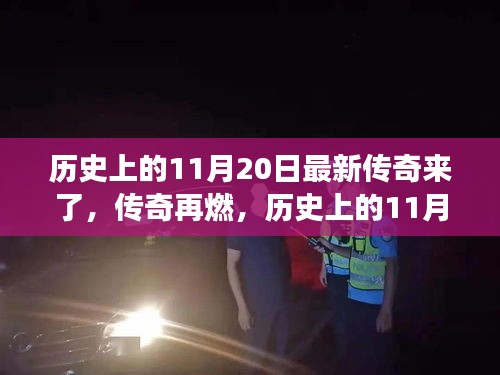 历史上的11月20日最新传奇来了，传奇再燃，历史上的11月